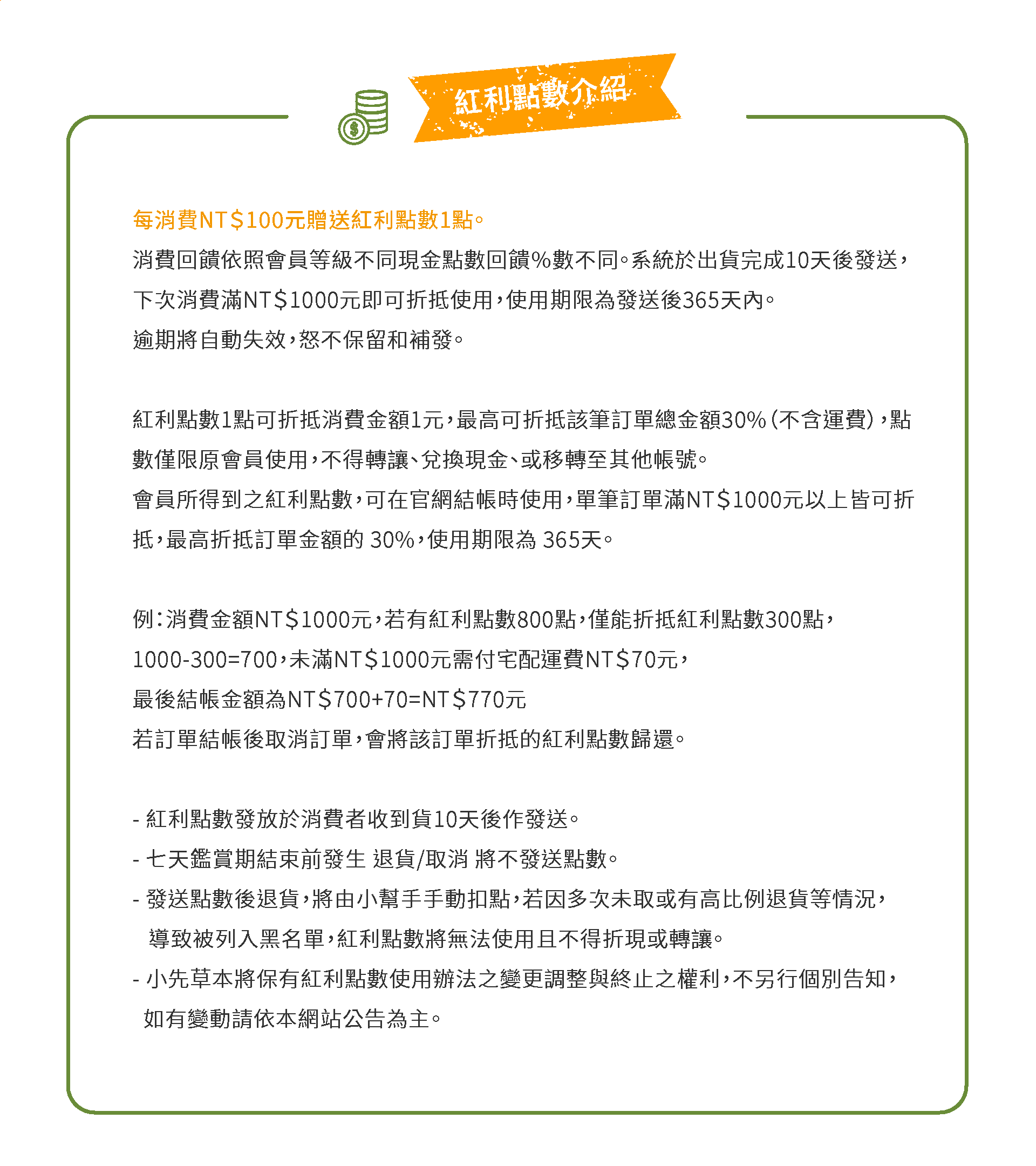 紅利點數介紹

每消費NT$100元贈送紅利點數1點。
消費回饋依照會員等級不同現金點數回饋%數不同。系統於出貨完成10天後發送，下次消費滿NT$1000元即可折抵使用，使用期限為發送後365天內。
逾期將自動失效，恕不保留和補發。

紅利點數1點可折抵消費金額1元，最高可折抵該筆訂單總金額30%（不含運費），點數僅限原會員使用，不得轉讓、兌換現金、或移轉至其他帳號。
會員所得到之紅利點數，可在官網結帳時使用，單筆訂單滿NT$1000元以上皆可折抵，最高折抵訂單金額的 30%，使用期限為 365天。

例：消費金額NT$1000元，若有紅利點數800點，僅能折抵紅利點數300點，
1000-300=700，未滿NT$1000元需付宅配運費NT$70元，
最後結帳金額為NT$700+70=NT$770元
若訂單結帳後取消訂單，會將該訂單折抵的紅利點數歸還。

- 紅利點數發放於消費者收到貨10天後作發送。
- 七天鑑賞期結束前發生 退貨/取消 將不發送點數。
- 發送點數後退貨，將由小幫手手動扣點，若因多次未取或有高比例退貨等情況，導致被列入黑名單，紅利點數將無法使用且不得折現或轉讓。
- 小先草本將保有紅利點數使用辦法之變更調整與終止之權利，不另行個別告知，如有變動請依本網站公告為主。